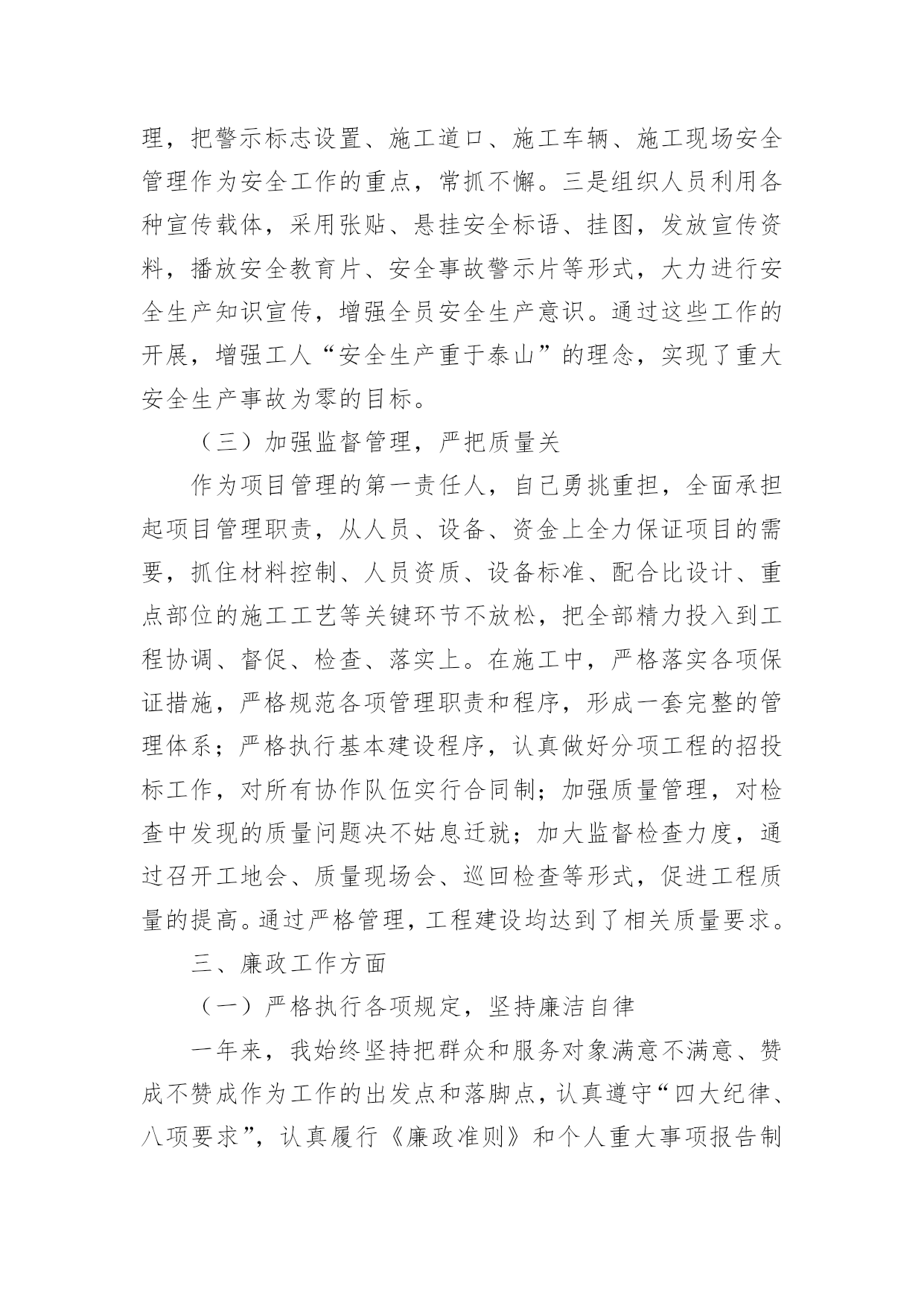 理，把警示标志设置、施工道口、施工车辆、施工现场安全管理作为安全工作的重点，常抓不懈。三是组织人员利用各种宣传载体，采用张贴、悬挂安全标语、挂图，发放宣传资料，播放安全教育片、安全事故警示片等形式，大力进行安全生产知识宣传，增强全员安全生产意识。通过这些工作的开展，增强工人“安全生产重于泰山”的理念，实现了重大安全生产事故为零的目标。

（三）加强监督管理，严把质量关

作为项目管理的第一责任人，自己勇挑重担，全面承担起项目管理职责，从人员、设备、资金上全力保证项目的需要，抓住材料控制、人员资质、设备标准、配合比设计、重点部位的施工工艺等关键环节不放松，把全部精力投入到工程协调、督促、检查、落实上。在施工中，严格落实各项保证措施，严格规范各项管理职责和程序，形成一套完整的管理体系；严格执行基本建设程序，认真做好分项工程的招投标工作，对所有协作队伍实行合同制；加强质量管理，对检查中发现的质量问题决不姑息迁就；加大监督检查力度，通过召开工地会、质量现场会、巡回检查等形式，促进工程质量的提高。通过严格管理，工程建设均达到了相关质量要求。

三、廉政工作方面

（一）严格执行各项规定，坚持廉洁自律

一年来，我始终坚持把群众和服务对象满意不满意、赞成不赞成作为工作的出发点和落脚点，认真遵守“四大纪律、八项要求”，认真履行《廉政准则》和个人重大事项报告制